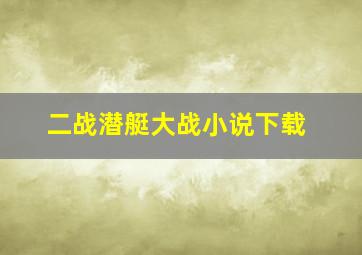 二战潜艇大战小说下载